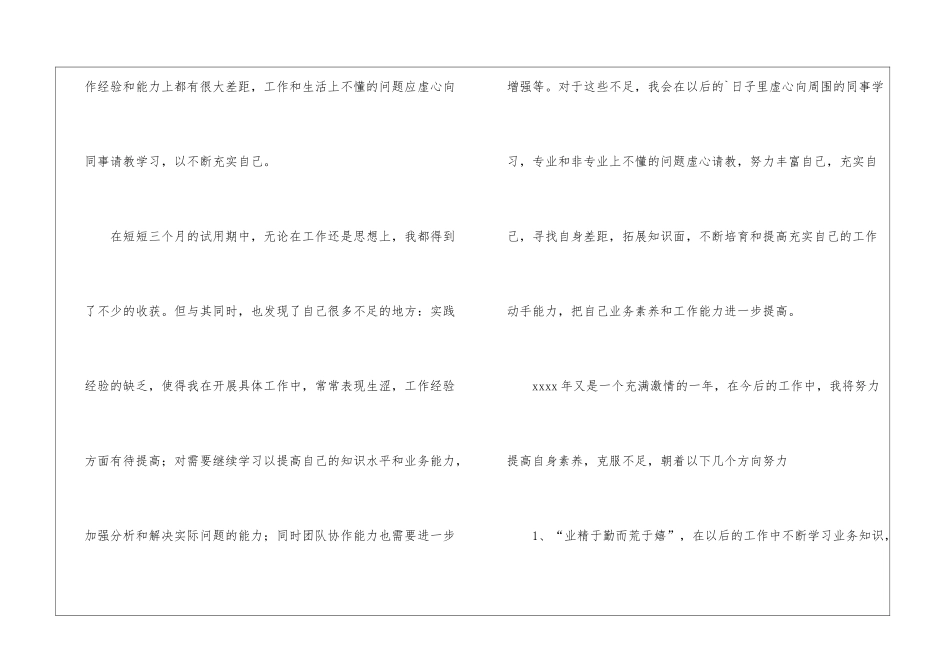 作经验和能力上都有很大差距，工作和生活上不懂的问题应虚心向同事请教学习，以不断充实自己。

在短短三个月的试用期中，无论在工作还是思想上，我都得到了不少的收获。但与其同时，也发现了自己很多不足的地方：实践经验的缺乏，使得我在开展具体工作中，常常表现生涩，工作经验方面有待提高；对需要继续学习以提高自己的知识水平和业务能力，加强分析和解决实际问题的能力；同时团队协作能力也需要进一步

增强等。对于这些不足，我会在以后的`日子里虚心向周围的同事学习，专业和非专业上不懂的问题虚心请教，努力丰富自己，充实自己，寻找自身差距，拓展知识面，不断培育和提高充实自己的工作动手能力，把自己业务素养和工作能力进一步提高。

xxxx年又是一个充满激情的一年，在今后的工作中，我将努力提高自身素养，克服不足，朝着以下几个方向努力

1、“业精于勤而荒于嬉”，在以后的工作中不断学习业务知识，